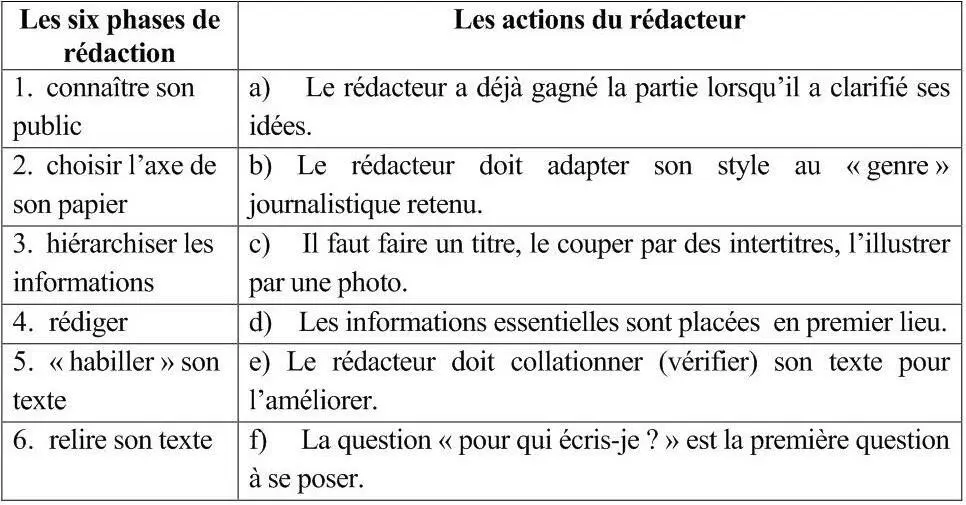 | Les six phases de rédaction | Les actions du rédacteur |
|---|---|
| 1. connaître son public | a) Le rédacteur a déjà gagné la partie lorsqu'il a clarifié ses idées. |
| 2. choisir l'axe de son papier | b) Le rédacteur doit adapter son style au « genre » journalistique retenu. |
| 3. hiérarchiser les informations | c) Il faut faire un titre, le couper par des intertitres, l'illustrer par une photo. |
| 4. rédiger | d) Les informations essentielles sont placées en premier lieu. |
| 5. « habiller » son texte | e) Le rédacteur doit collationner (vérifier) son texte pour l'améliorer. |
| 6. relire son texte | f) La question « pour qui écris-je ? » est la première question à se poser. |